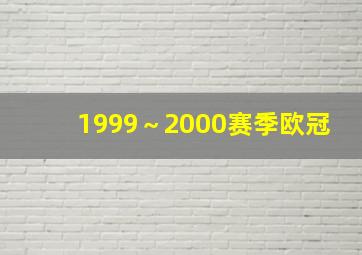 1999 ~ 2000赛季欧冠